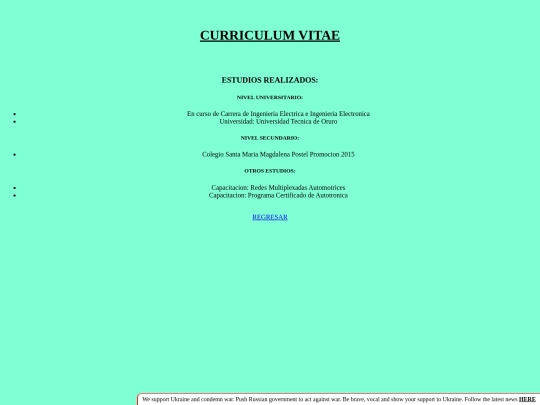 CURRICULUM VITAE

ESTUDIOS REALIZADOS:

NIVEL UNIVERSITARIO:

- En curso de Carrera de Ingenieria Electrica e Ingenieria Electronica
- Universidad: Universidad Tecnica de Oruro

NIVEL SECUNDARIO:

- Colegio Santa Maria Magdalena Postel Promocion 2015

OTROS ESTUDIOS:

- Capacitacion: Redes Multiplexadas Automotrices
- Capacitacion: Programa Certificado de Autotronica

REGRESAR

We support Ukraine and condemn war. Push Russian government to act against war. Be brave, vocal and show your support to Ukraine. Follow the latest news HERE